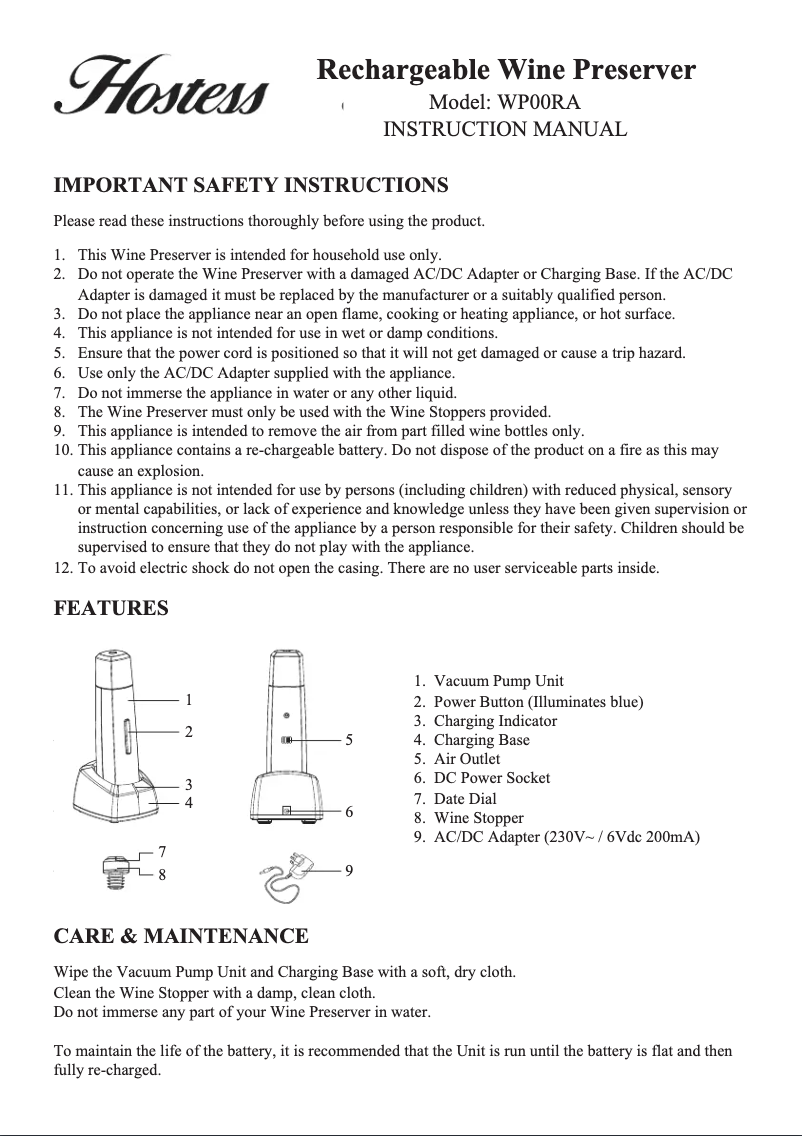 Hostess

Rechargeable Wine Preserver
Model: WP00RA
INSTRUCTION MANUAL

IMPORTANT SAFETY INSTRUCTIONS

Please read these instructions thoroughly before using the product.

1. This Wine Preserver is intended for household use only.
2. Do not operate the Wine Preserver with a damaged AC/DC Adapter or Charging Base. If the AC/DC Adapter is damaged it must be replaced by the manufacturer or a suitably qualified person.
3. Do not place the appliance near an open flame, cooking or heating appliance, or hot surface.
4. This appliance is not intended for use in wet or damp conditions.
5. Ensure that the power cord is positioned so that it will not get damaged or cause a trip hazard.
6. Use only the AC/DC Adapter supplied with the appliance.
7. Do not immerse the appliance in water or any other liquid.
8. The Wine Preserver must only be used with the Wine Stoppers provided.
9. This appliance is intended to remove the air from part filled wine bottles only.
10. This appliance contains a re-chargeable battery. Do not dispose of the product on a fire as this may cause an explosion.
11. This appliance is not intended for use by persons (including children) with reduced physical, sensory or mental capabilities, or lack of experience and knowledge unless they have been given supervision or instruction concerning use of the appliance by a person responsible for their safety. Children should be supervised to ensure that they do not play with the appliance.
12. To avoid electric shock do not open the casing. There are no user serviceable parts inside.

FEATURES

1
2
3
4
5
6
7
8
9

1. Vacuum Pump Unit
2. Power Button (Illuminates blue)
3. Charging Indicator
4. Charging Base
5. Air Outlet
6. DC Power Socket
7. Date Dial
8. Wine Stopper
9. AC/DC Adapter (230V~ / 6Vdc 200mA)

CARE & MAINTENANCE

Wipe the Vacuum Pump Unit and Charging Base with a soft, dry cloth.
Clean the Wine Stopper with a damp, clean cloth.
Do not immerse any part of your Wine Preserver in water.

To maintain the life of the battery, it is recommended that the Unit is run until the battery is flat and then fully re-charged.